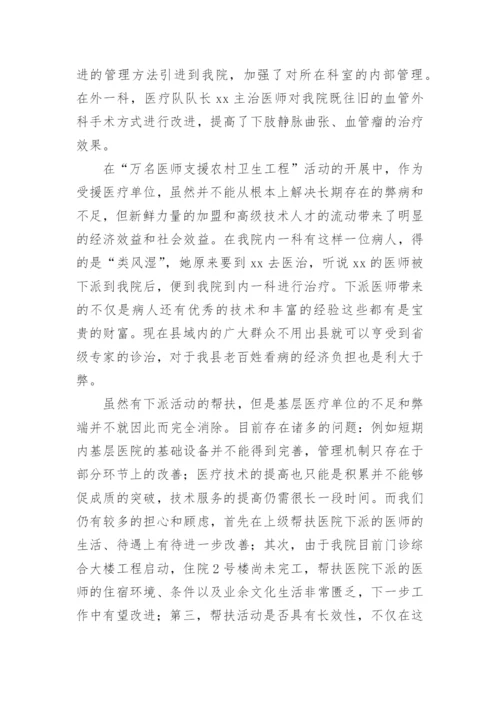 进的管理方法引进到我院，加强了对所在科室的内部管理。在外一科，医疗队队长 xx 主治医师对我院既往旧的血管外科手术方式进行改进，提高了下肢静脉曲张、血管瘤的治疗效果。

在“万名医师支援农村卫生工程”活动的开展中，作为受援医疗单位，虽然并不能从根本上解决长期存在的弊病和不足，但新鲜力量的加盟和高级技术人才的流动带来了明显的经济效益和社会效益。在我院内一科有这样一位病人，得的是“类风湿”，她原来要到 xx 去医治，听说 xx 的医师被下派到我院后，便到我院到内一科进行治疗。下派医师带来的不仅是病人还有优秀的技术和丰富的经验这些都有是宝贵的财富。现在县域内的广大群众不用出县就可以亨受到省级专家的诊治，对于我县老百姓看病的经济负担也是利大于弊。

虽然有下派活动的帮扶，但是基层医疗单位的不足和弊端并不就因此而完全消除。目前存在诸多的问题：例如短期内基层医院的基础设备并不能得到完善，管理机制只存在于部分环节上的改善；医疗技术的提高也只能是积累并不能够促成质的突破，技术服务的提高仍需很长一段时间。而我们仍有较多的担心和顾虑，首先在上级帮扶医院下派的医师的生活、待遇上有待进一步改善；其次，由于我院目前门诊综合大楼工程启动，住院 2 号楼尚未完工，帮扶医院下派的医师的住宿环境、条件以及业余文化生活非常匮乏，下一步工作中有望改进；第三，帮扶活动是否具有长效性，不仅在这